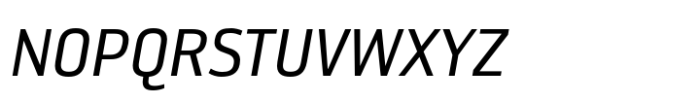 NOPQRSTUVWXYZ